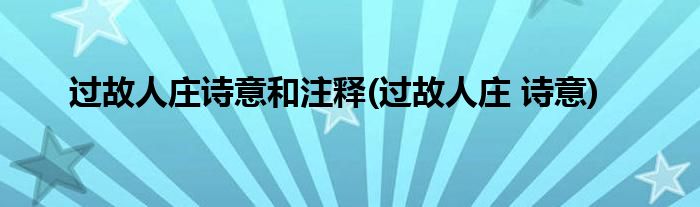 过故人庄诗意和注释(过故人庄 诗意)